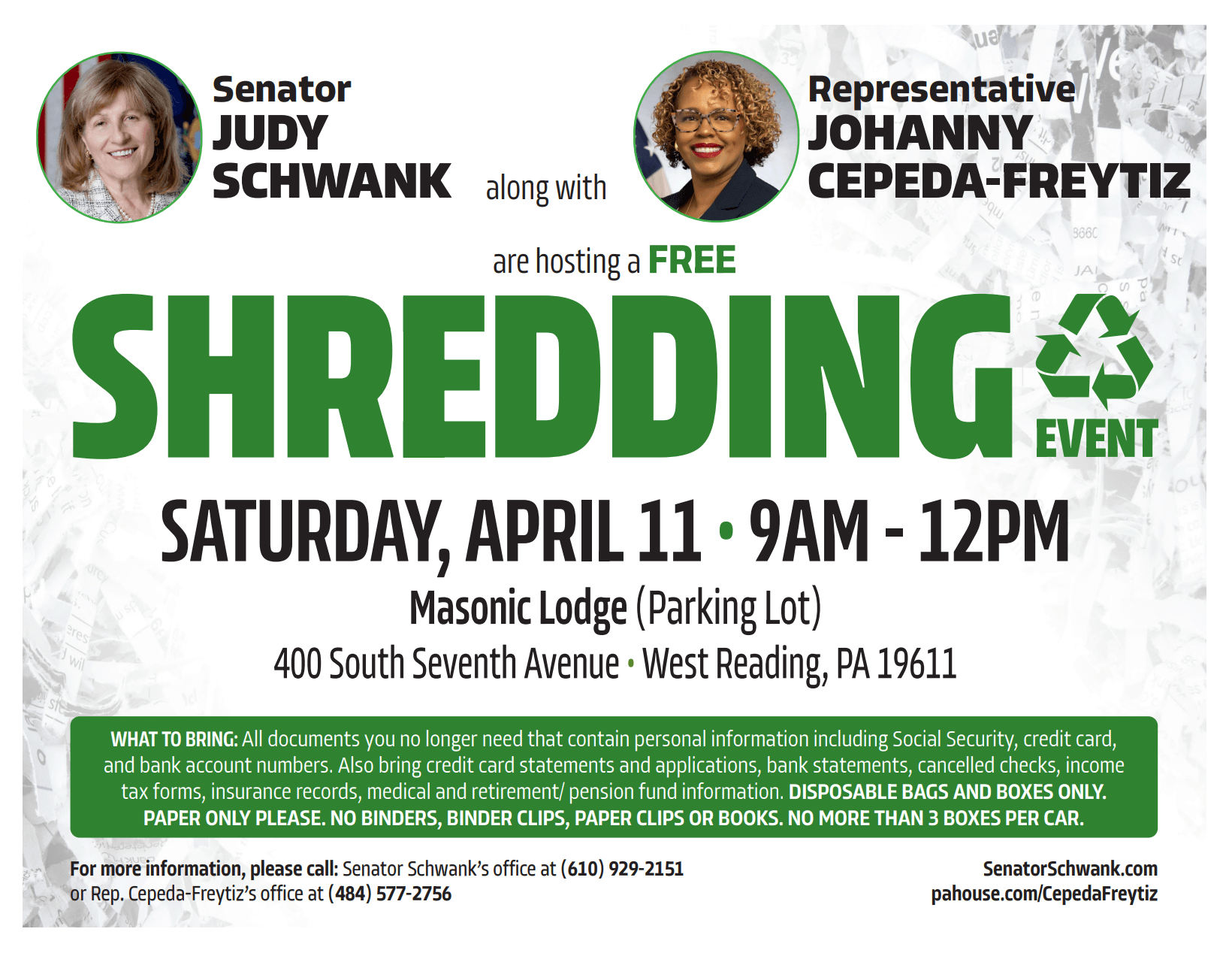 Senator
JUDY
SCHWANK

along with

Representative
JOHANNY
CEPEDA-FREYTIZ

are hosting a FREE

SHREDDING

EVENT

SATURDAY, APRIL 11 • 9AM - 12PM

Masonic Lodge (Parking Lot)

400 South Seventh Avenue • West Reading, PA 19611

WHAT TO BRING: All documents you no longer need that contain personal information including Social Security, credit card, and bank account numbers. Also bring credit card statements and applications, bank statements, cancelled checks, income tax forms, insurance records, medical and retirement/ pension fund information. DISPOSABLE BAGS AND BOXES ONLY. PAPER ONLY PLEASE. NO BINDERS, BINDER CLIPS, PAPER CLIPS OR BOOKS. NO MORE THAN 3 BOXES PER CAR.

For more information, please call: Senator Schwank's office at (610) 929-2151
or Rep. Cepeda-Freytiz's office at (484) 577-2756

SenatorSchwank.com
pahouse.com/CepedaFreytiz